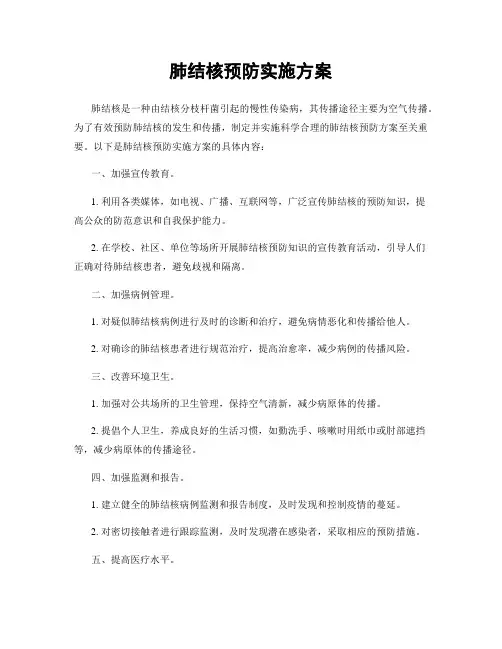 肺结核预防实施方案

肺结核是一种由结核分枝杆菌引起的慢性传染病，其传播途径主要为空气传播。为了有效预防肺结核的发生和传播，制定并实施科学合理的肺结核预防方案至关重要。以下是肺结核预防实施方案的具体内容：

一、加强宣传教育。

1. 利用各类媒体，如电视、广播、互联网等，广泛宣传肺结核的预防知识，提高公众的防范意识和自我保护能力。

2. 在学校、社区、单位等场所开展肺结核预防知识的宣传教育活动，引导人们正确对待肺结核患者，避免歧视和隔离。

二、加强病例管理。

1. 对疑似肺结核病例进行及时的诊断和治疗，避免病情恶化和传播给他人。

2. 对确诊的肺结核患者进行规范治疗，提高治愈率，减少病例的传播风险。

三、改善环境卫生。

1. 加强对公共场所的卫生管理，保持空气清新，减少病原体的传播。

2. 提倡个人卫生，养成良好的生活习惯，如勤洗手、咳嗽时用纸巾或肘部遮挡等，减少病原体的传播途径。

四、加强监测和报告。

1. 建立健全的肺结核病例监测和报告制度，及时发现和控制疫情的蔓延。

2. 对密切接触者进行跟踪监测，及时发现潜在感染者，采取相应的预防措施。

五、提高医疗水平。